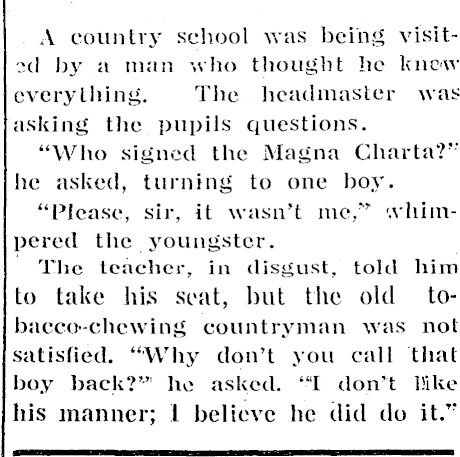 A country school was being visited by a man who thought he knew everything. The headmaster was asking the pupils questions.

"Who signed the Magna Charta?" he asked, turning to one boy.

"Please, sir, it wasn't me," whimpered the youngster.

The teacher, in disgust, told him to take his seat, but the old tobacco-chewing countryman was not satisfied. "Why don't you call that boy back?" he asked. "I don't like his manner; I believe he did do it."